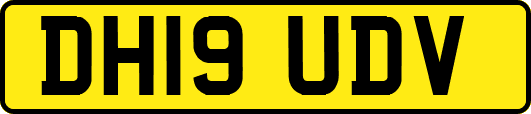 DH19 UDV